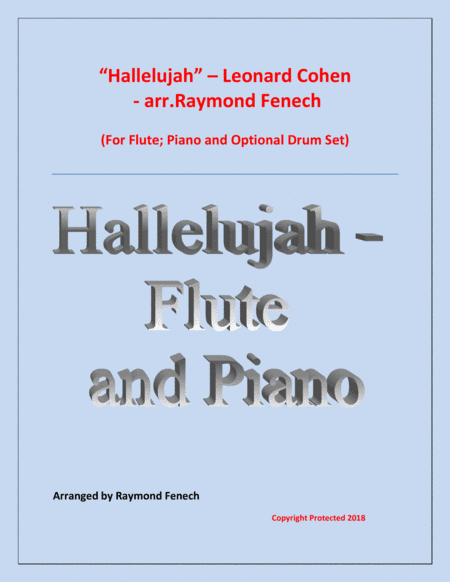 "Hallelujah" – Leonard Cohen
- arr.Raymond Fenech

(For Flute; Piano and Optional Drum Set)

Hallelujah -
Flute
and Piano

Arranged by Raymond Fenech

Copyright Protected 2018